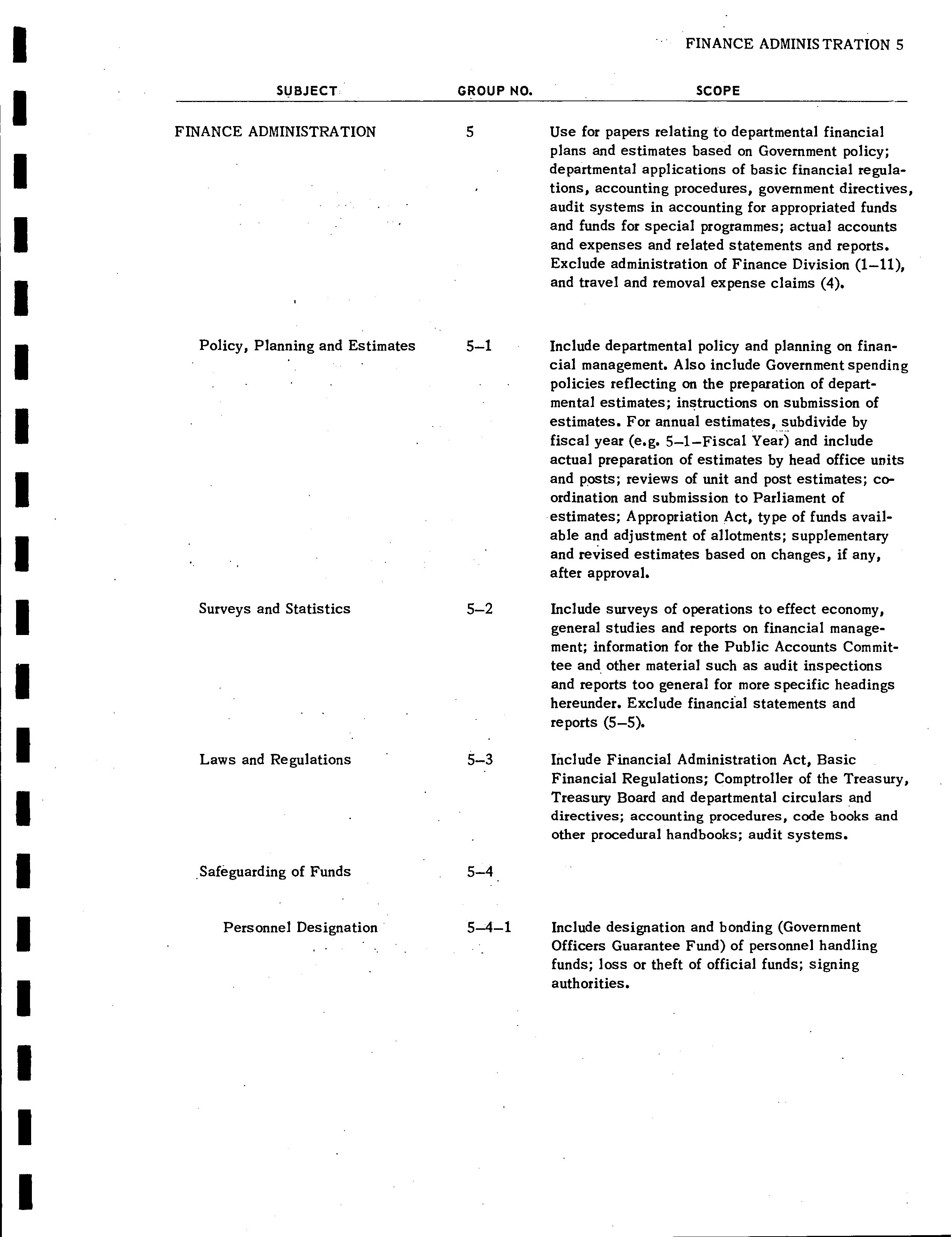 FINANCE ADMINISTRATION 5

| SUBJECT | GROUP NO. | SCOPE |
|---|---|---|
| FINANCE ADMINISTRATION | 5 | Use for papers relating to departmental financial plans and estimates based on Government policy; departmental applications of basic financial regulations, accounting procedures, government directives, audit systems in accounting for appropriated funds and funds for special programmes; actual accounts and expenses and related statements and reports. Exclude administration of Finance Division (1–11), and travel and removal expense claims (4). |
| Policy, Planning and Estimates | 5–1 | Include departmental policy and planning on financial management. Also include Government spending policies reflecting on the preparation of departmental estimates; instructions on submission of estimates. For annual estimates, subdivide by fiscal year (e.g. 5–1–Fiscal Year) and include actual preparation of estimates by head office units and posts; reviews of unit and post estimates; coordination and submission to Parliament of estimates; Appropriation Act, type of funds available and adjustment of allotments; supplementary and revised estimates based on changes, if any, after approval. |
| Surveys and Statistics | 5–2 | Include surveys of operations to effect economy, general studies and reports on financial management; information for the Public Accounts Committee and other material such as audit inspections and reports too general for more specific headings hereunder. Exclude financial statements and reports (5–5). |
| Laws and Regulations | 5–3 | Include Financial Administration Act, Basic Financial Regulations; Comptroller of the Treasury, Treasury Board and departmental circulars and directives; accounting procedures, code books and other procedural handbooks; audit systems. |
| Safeguarding of Funds | 5–4 | |
| Personnel Designation | 5–4–1 | Include designation and bonding (Government Officers Guarantee Fund) of personnel handling funds; loss or theft of official funds; signing authorities. |